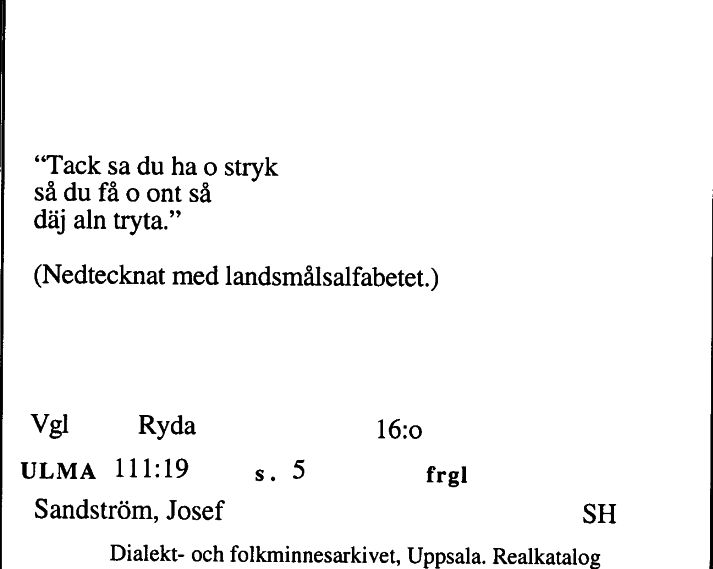 “Tack sa du ha o stryk
så du få o ont så
däj aln tryta.”

(Nedtecknat med landsmålsalfabetet.)

Vgl Ryda 16:o

ULMA 111:19 s. 5 frgl

Sandström, Josef SH

Dialekt- och folkminnesarkivet, Uppsala. Realkatalog